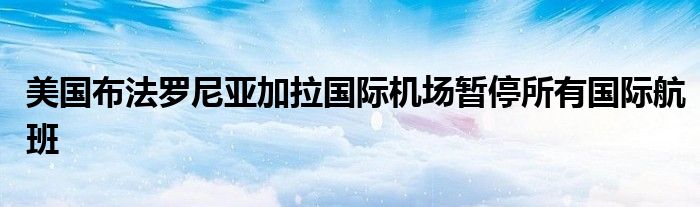 美国布法罗尼亚加拉国际机场暂停所有国际航班